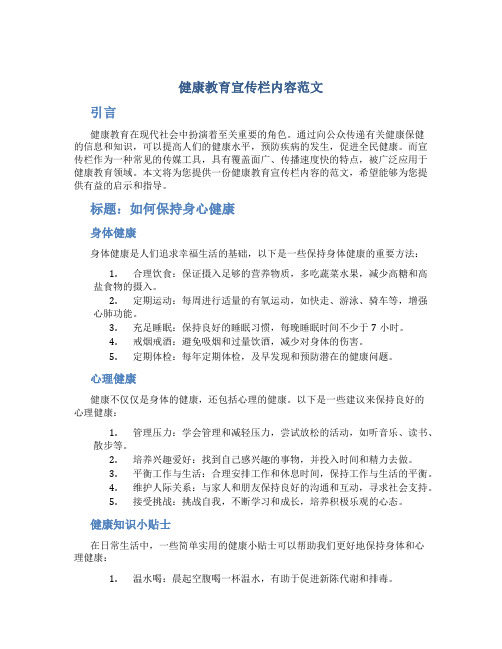 健康教育宣传栏内容范文

引言

健康教育在现代社会中扮演着至关重要的角色。通过向公众传递有关健康保健的信息和知识，可以提高人们的健康水平，预防疾病的发生，促进全民健康。而宣传栏作为一种常见的传媒工具，具有覆盖面广、传播速度快的特点，被广泛应用于健康教育领域。本文将为您提供一份健康教育宣传栏内容的范文，希望能够为您提供有益的启示和指导。

标题：如何保持身心健康

身体健康

身体健康是人们追求幸福生活的基础，以下是一些保持身体健康的重要方法：

1. 合理饮食：保证摄入足够的营养物质，多吃蔬菜水果，减少高糖和高盐食物的摄入。
2. 定期运动：每周进行适量的有氧运动，如快走、游泳、骑车等，增强心肺功能。
3. 充足睡眠：保持良好的睡眠习惯，每晚睡眠时间不少于 7 小时。
4. 戒烟戒酒：避免吸烟和过量饮酒，减少对身体的伤害。
5. 定期体检：每年定期体检，及早发现和预防潜在的健康问题。

心理健康

健康不仅仅是身体的健康，还包括心理的健康。以下是一些建议来保持良好的心理健康：

1. 管理压力：学会管理和减轻压力，尝试放松的活动，如听音乐、读书、散步等。
2. 培养兴趣爱好：找到自己感兴趣的事物，并投入时间和精力去做。
3. 平衡工作与生活：合理安排工作和休息时间，保持工作与生活的平衡。
4. 维护人际关系：与家人和朋友保持良好的沟通和互动，寻求社会支持。
5. 接受挑战：挑战自我，不断学习和成长，培养积极乐观的心态。

健康知识小贴士

在日常生活中，一些简单实用的健康小贴士可以帮助我们更好地保持身体和心理健康：

1. 温水喝：晨起空腹喝一杯温水，有助于促进新陈代谢和排毒。